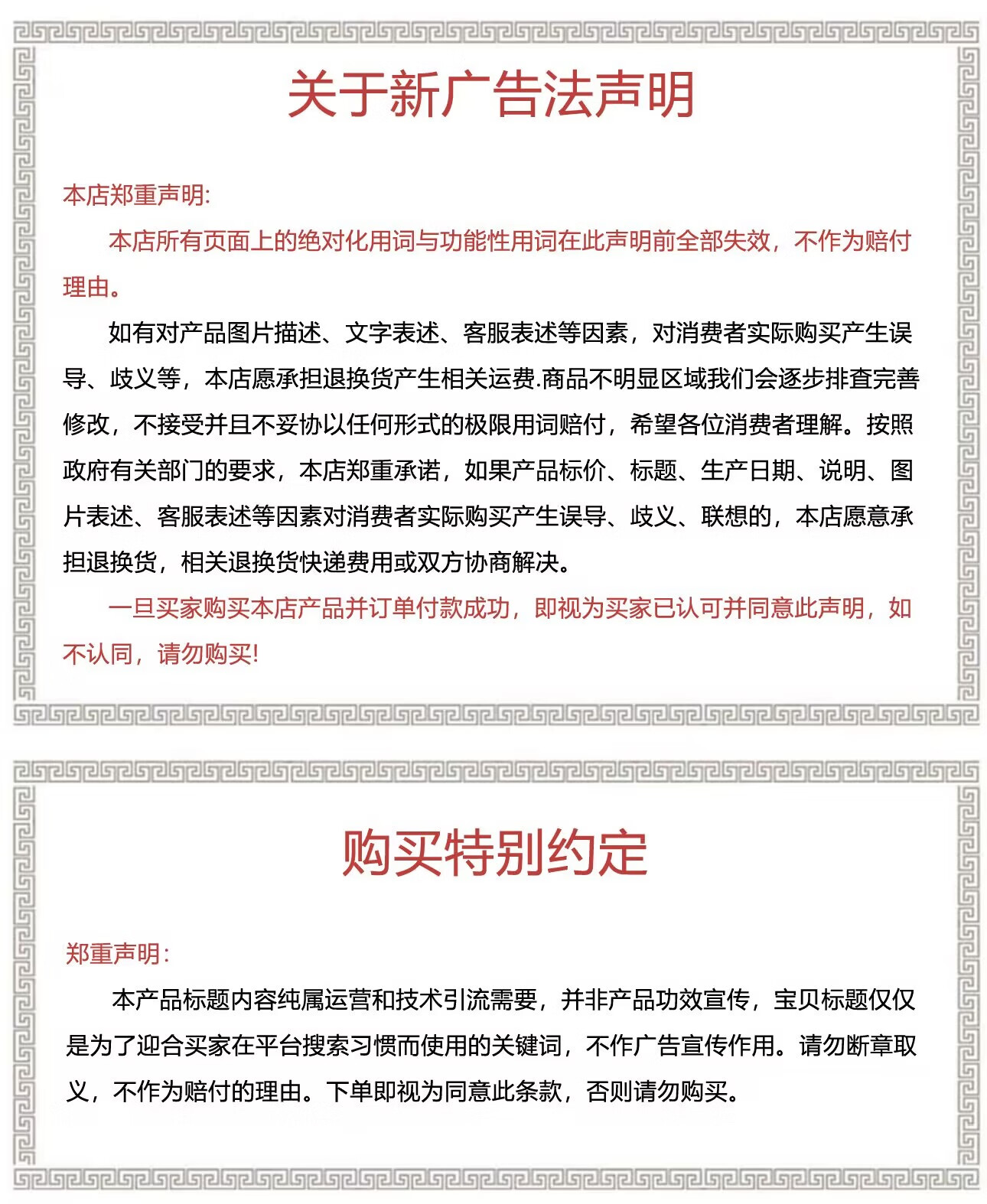 关于新广告法声明

本店郑重声明:

本店所有页面上的绝对化用词与功能性用词在此声明前全部失效，不作为赔付理由。

如有对产品图片描述、文字表述、客服表述等因素，对消费者实际购买产生误导、歧义等，本店愿承担退换货产生相关运费.商品不明显区域我们会逐步排查完善修改，不接受并且不妥协以任何形式的极限用词赔付，希望各位消费者理解。按照政府有关部门的要求，本店郑重承诺，如果产品标价、标题、生产日期、说明、图片表述、客服表述等因素对消费者实际购买产生误导、歧义、联想的，本店愿意承担退换货，相关退换货快递费用或双方协商解决。

一旦买家购买本店产品并订单付款成功，即视为买家已认可并同意此声明，如不认同，请勿购买!

购买特别约定

郑重声明:

本产品标题内容纯属运营和技术引流需要，并非产品功效宣传，宝贝标题仅仅是为了迎合买家在平台搜索习惯而使用的关键词，不作广告宣传作用。请勿断章取义，不作为赔付的理由。下单即视为同意此条款，否则请勿购买。